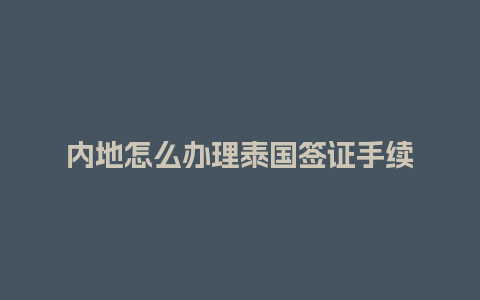 内地怎么办理泰国签证手续